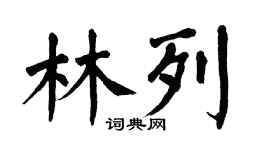 林列
词典网